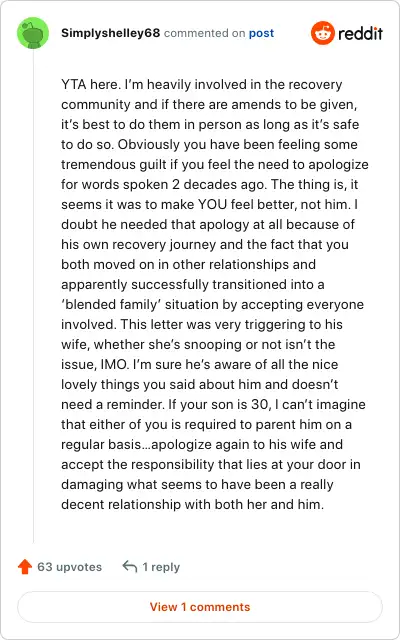 Simplyshelley68 commented on post

reddit

YTA here. I'm heavily involved in the recovery community and if there are amends to be given, it's best to do them in person as long as it's safe to do so. Obviously you have been feeling some tremendous guilt if you feel the need to apologize for words spoken 2 decades ago. The thing is, it seems it was to make YOU feel better, not him. I doubt he needed that apology at all because of his own recovery journey and the fact that you both moved on in other relationships and apparently successfully transitioned into a 'blended family' situation by accepting everyone involved. This letter was very triggering to his wife, whether she's snooping or not isn't the issue, IMO. I'm sure he's aware of all the nice lovely things you said about him and doesn't need a reminder. If your son is 30, I can't imagine that either of you is required to parent him on a regular basis...apologize again to his wife and accept the responsibility that lies at your door in damaging what seems to have been a really decent relationship with both her and him.

63 upvotes

1 reply

View 1 comments